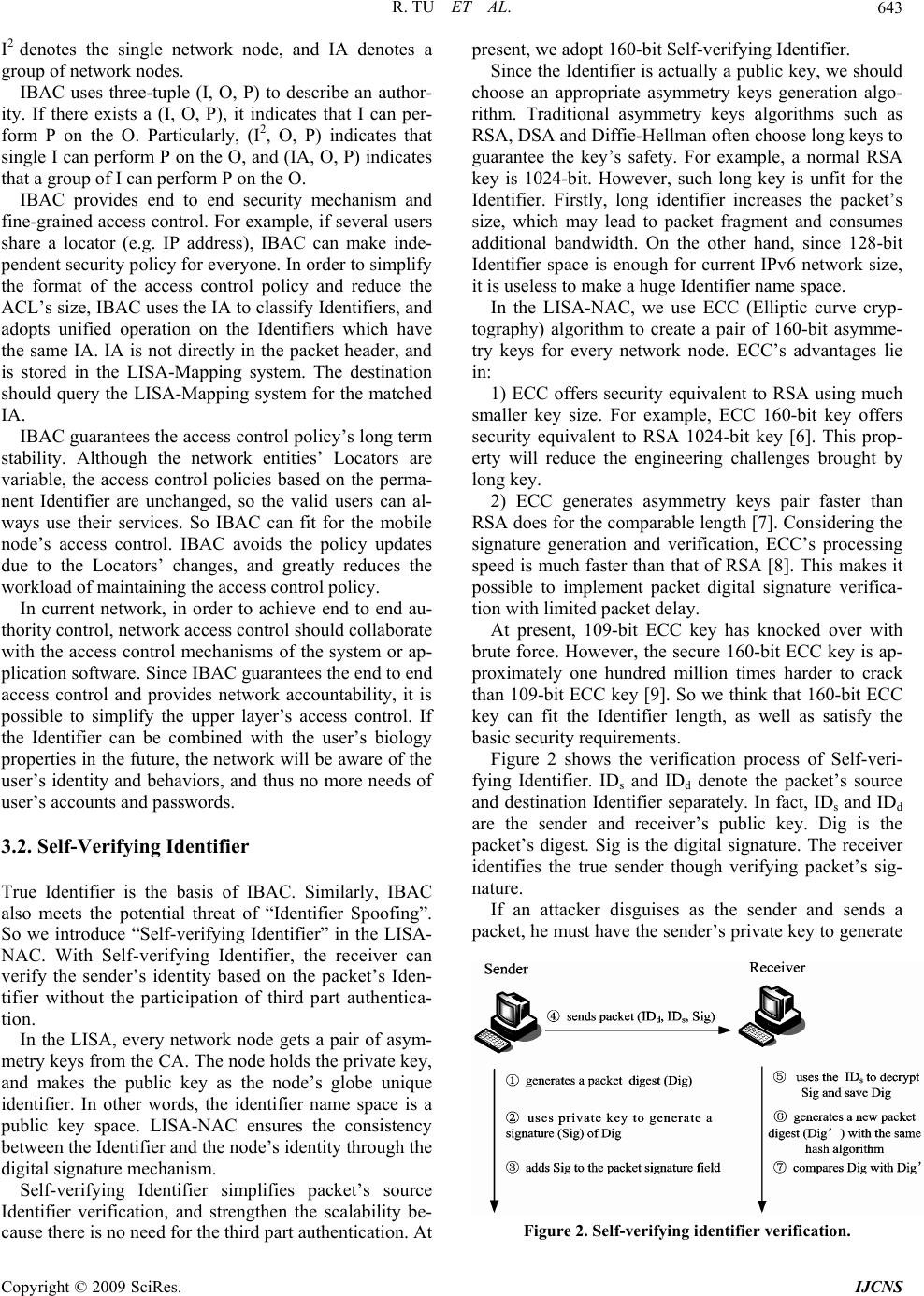 R. TU ET AL. 643

$I^2$ denotes the single network node, and IA denotes a group of network nodes.

IBAC uses three-tuple (I, O, P) to describe an authority. If there exists a (I, O, P), it indicates that I can perform P on the O. Particularly, ($I^2$, O, P) indicates that single I can perform P on the O, and (IA, O, P) indicates that a group of I can perform P on the O.

IBAC provides end to end security mechanism and fine-grained access control. For example, if several users share a locator (e.g. IP address), IBAC can make independent security policy for everyone. In order to simplify the format of the access control policy and reduce the ACL's size, IBAC uses the IA to classify Identifiers, and adopts unified operation on the Identifiers which have the same IA. IA is not directly in the packet header, and is stored in the LISA-Mapping system. The destination should query the LISA-Mapping system for the matched IA.

IBAC guarantees the access control policy's long term stability. Although the network entities' Locators are variable, the access control policies based on the permanent Identifier are unchanged, so the valid users can always use their services. So IBAC can fit for the mobile node's access control. IBAC avoids the policy updates due to the Locators' changes, and greatly reduces the workload of maintaining the access control policy.

In current network, in order to achieve end to end authority control, network access control should collaborate with the access control mechanisms of the system or application software. Since IBAC guarantees the end to end access control and provides network accountability, it is possible to simplify the upper layer's access control. If the Identifier can be combined with the user's biology properties in the future, the network will be aware of the user's identity and behaviors, and thus no more needs of user's accounts and passwords.

3.2. Self-Verifying Identifier

True Identifier is the basis of IBAC. Similarly, IBAC also meets the potential threat of "Identifier Spoofing". So we introduce "Self-verifying Identifier" in the LISA-NAC. With Self-verifying Identifier, the receiver can verify the sender's identity based on the packet's Identifier without the participation of third part authentication.

In the LISA, every network node gets a pair of asymmetry keys from the CA. The node holds the private key, and makes the public key as the node's globe unique identifier. In other words, the identifier name space is a public key space. LISA-NAC ensures the consistency between the Identifier and the node's identity through the digital signature mechanism.

Self-verifying Identifier simplifies packet's source Identifier verification, and strengthen the scalability because there is no need for the third part authentication. At present, we adopt 160-bit Self-verifying Identifier.

Since the Identifier is actually a public key, we should choose an appropriate asymmetry keys generation algorithm. Traditional asymmetry keys algorithms such as RSA, DSA and Diffie-Hellman often choose long keys to guarantee the key's safety. For example, a normal RSA key is 1024-bit. However, such long key is unfit for the Identifier. Firstly, long identifier increases the packet's size, which may lead to packet fragment and consumes additional bandwidth. On the other hand, since 128-bit Identifier space is enough for current IPv6 network size, it is useless to make a huge Identifier name space.

In the LISA-NAC, we use ECC (Elliptic curve cryptography) algorithm to create a pair of 160-bit asymmetry keys for every network node. ECC's advantages lie in:

1) ECC offers security equivalent to RSA using much smaller key size. For example, ECC 160-bit key offers security equivalent to RSA 1024-bit key [6]. This property will reduce the engineering challenges brought by long key.

2) ECC generates asymmetry keys pair faster than RSA does for the comparable length [7]. Considering the signature generation and verification, ECC's processing speed is much faster than that of RSA [8]. This makes it possible to implement packet digital signature verification with limited packet delay.

At present, 109-bit ECC key has knocked over with brute force. However, the secure 160-bit ECC key is approximately one hundred million times harder to crack than 109-bit ECC key [9]. So we think that 160-bit ECC key can fit the Identifier length, as well as satisfy the basic security requirements.

Figure 2 shows the verification process of Self-verifying Identifier. $ID_s$ and $ID_d$ denote the packet's source and destination Identifier separately. In fact, $ID_s$ and $ID_d$ are the sender and receiver's public key. Dig is the packet's digest. Sig is the digital signature. The receiver identifies the true sender though verifying packet's signature.

If an attacker disguises as the sender and sends a packet, he must have the sender's private key to generate

Sender
Receiver
④ sends packet ($ID_d$, $ID_s$, Sig)
① generates a packet digest (Dig)
② uses private key to generate a signature (Sig) of Dig
③ adds Sig to the packet signature field
⑤ uses the $ID_s$ to decrypt Sig and save Dig
⑥ generates a new packet digest (Dig') with the same hash algorithm
⑦ compares Dig with Dig'

Figure 2. Self-verifying identifier verification.

Copyright © 2009 SciRes. IJCNS